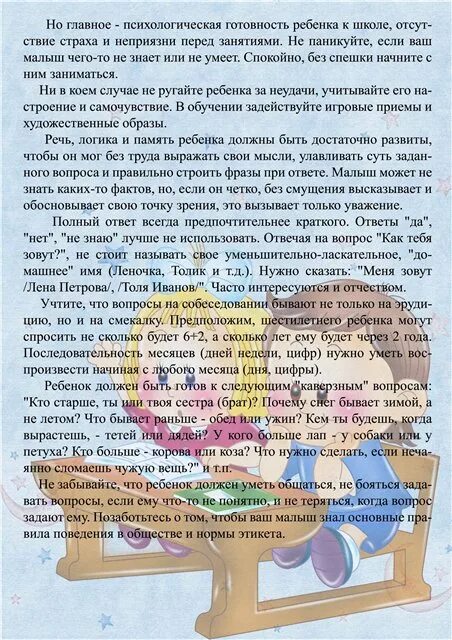 Но главное - психологическая готовность ребенка к школе, отсутствие страха и неприязни перед занятиями. Не паникуйте, если ваш малыш чего-то не знает или не умеет. Спокойно, без спешки начните с ним заниматься.

Ни в коем случае не ругайте ребенка за неудачи, учитывайте его настроение и самочувствие. В обучении задействуйте игровые приемы и художественные образы.

Речь, логика и память ребенка должны быть достаточно развиты, чтобы он мог без труда выражать свои мысли, улавливать суть заданного вопроса и правильно строить фразы при ответе. Малыш может не знать каких-то фактов, но, если он четко, без смущения высказывает и обосновывает свою точку зрения, это вызывает только уважение.

Полный ответ всегда предпочтительнее краткого. Ответы "да", "нет", "не знаю" лучше не использовать. Отвечая на вопрос "Как тебя зовут?", не стоит называть свое уменьшительно-ласкательное, "домашнее" имя (Леночка, Толик и т.д.). Нужно сказать: "Меня зовут /Лена Петрова/, /Толя Иванов/". Часто интересуются и отчеством.

Учтите, что вопросы на собеседовании бывают не только на эрудицию, но и на смекалку. Предположим, шестилетнего ребенка могут спросить не сколько будет 6+2, а сколько лет ему будет через 2 года. Последовательность месяцев (дней недели, цифр) нужно уметь воспроизвести начиная с любого месяца (дня, цифры).

Ребенок должен быть готов к следующим "каверзным" вопросам: "Кто старше, ты или твоя сестра (брат)? Почему снег бывает зимой, а не летом? Что бывает раньше - обед или ужин? Кем ты будешь, когда вырастешь, - тетей или дядей? У кого больше лап - у собаки или у петуха? Кто больше - корова или коза? Что нужно сделать, если нечаянно сломаешь чужую вещь?" и т.п.

Не забывайте, что ребенок должен уметь общаться, не бояться задавать вопросы, если ему что-то не понятно, и не теряться, когда вопрос задают ему. Позаботьтесь о том, чтобы ваш малыш знал основные правила поведения в обществе и нормы этикета.